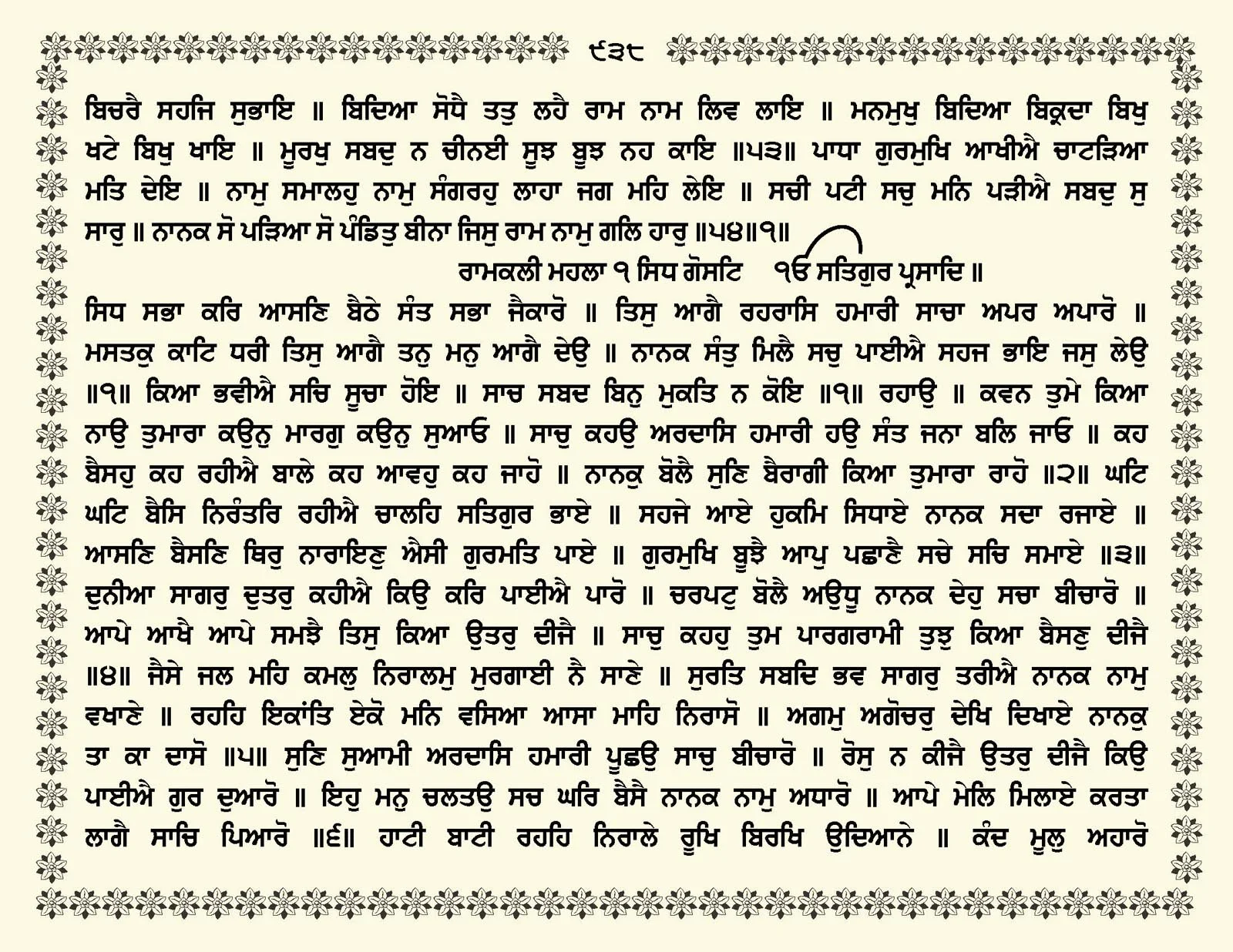 ੯੩੮

ਬਿਚਰੈ ਸਹਜਿ ਸੁਭਾਇ ॥ ਬਿਦਿਆ ਸੋਧੈ ਤਤੁ ਲਹੈ ਰਾਮ ਨਾਮ ਲਿਵ ਲਾਇ ॥ ਮਨਮੁਖੁ ਬਿਦਿਆ ਬਿਕ੍ਰਦਾ ਬਿਖੁ ਖਟੇ ਬਿਖੁ ਖਾਇ ॥ ਮੂਰਖੁ ਸਬਦੁ ਨ ਚੀਨਈ ਸੂਝ ਬੂਝ ਨਹ ਕਾਇ ॥੫੩॥ ਪਾਧਾ ਗੁਰਮੁਖਿ ਆਖੀਐ ਚਾਟੜਿਆ ਮਤਿ ਦੇਇ ॥ ਨਾਮੁ ਸਮਾਲਹੁ ਨਾਮੁ ਸੰਗਰਹੁ ਲਾਹਾ ਜਗ ਮਹਿ ਲੇਇ ॥ ਸਚੀ ਪਟੀ ਸਚੁ ਮਨਿ ਪੜੀਐ ਸਬਦੁ ਸੁ ਸਾਰੁ ॥ ਨਾਨਕ ਸੋ ਪੜਿਆ ਸੋ ਪੰਡਿਤੁ ਬੀਨਾ ਜਿਸੁ ਰਾਮ ਨਾਮੁ ਗਲਿ ਹਾਰੁ ॥੫੪॥੧॥

ਰਾਮਕਲੀ ਮਹਲਾ ੧ ਸਿਧ ਗੋਸਟਿ ੴ ਸਤਿਗੁਰ ਪ੍ਰਸਾਦਿ ॥

ਸਿਧ ਸਭਾ ਕਰਿ ਆਸਣਿ ਬੈਠੇ ਸੰਤ ਸਭਾ ਜੈਕਾਰੋ ॥ ਤਿਸੁ ਆਗੈ ਰਹਰਾਸਿ ਹਮਾਰੀ ਸਾਚਾ ਅਪਰ ਅਪਾਰੋ ॥ ਮਸਤਕੁ ਕਾਟਿ ਧਰੀ ਤਿਸੁ ਆਗੈ ਤਨੁ ਮਨੁ ਆਗੈ ਦੇਉ ॥ ਨਾਨਕ ਸੰਤੁ ਮਿਲੈ ਸਚੁ ਪਾਈਐ ਸਹਜ ਭਾਇ ਜਸੁ ਲੇਉ ॥੧॥ ਕਿਆ ਭਵੀਐ ਸਚਿ ਸੂਚਾ ਹੋਇ ॥ ਸਾਚ ਸਬਦ ਬਿਨੁ ਮੁਕਤਿ ਨ ਕੋਇ ॥੧॥ ਰਹਾਉ ॥ ਕਵਨ ਤੁਮੇ ਕਿਆ ਨਾਉ ਤੁਮਾਰਾ ਕਉਨੁ ਮਾਰਗੁ ਕਉਨੁ ਸੁਆਓ ॥ ਸਾਚੁ ਕਹਉ ਅਰਦਾਸਿ ਹਮਾਰੀ ਹਉ ਸੰਤ ਜਨਾ ਬਲਿ ਜਾਓ ॥ ਕਹ ਬੈਸਹੁ ਕਹ ਰਹੀਐ ਬਾਲੇ ਕਹ ਆਵਹੁ ਕਹ ਜਾਹੋ ॥ ਨਾਨਕੁ ਬੋਲੈ ਸੁਣਿ ਬੈਰਾਗੀ ਕਿਆ ਤੁਮਾਰਾ ਰਾਹੋ ॥੨॥ ਘਟਿ ਘਟਿ ਬੈਸਿ ਨਿਰੰਤਰਿ ਰਹੀਐ ਚਾਲਹਿ ਸਤਿਗੁਰ ਭਾਏ ॥ ਸਹਜੇ ਆਏ ਹੁਕਮਿ ਸਿਧਾਏ ਨਾਨਕ ਸਦਾ ਰਜਾਏ ॥ ਆਸਣਿ ਬੈਸਣਿ ਥਿਰੁ ਨਾਰਾਇਣੁ ਐਸੀ ਗੁਰਮਤਿ ਪਾਏ ॥ ਗੁਰਮੁਖਿ ਬੂਝੈ ਆਪੁ ਪਛਾਣੈ ਸਚੇ ਸਚਿ ਸਮਾਏ ॥੩॥ ਦੁਨੀਆ ਸਾਗਰੁ ਦੁਤਰੁ ਕਹੀਐ ਕਿਉ ਕਰਿ ਪਾਈਐ ਪਾਰੋ ॥ ਚਰਪਟੁ ਬੋਲੈ ਅਉਧੂ ਨਾਨਕ ਦੇਹੁ ਸਚਾ ਬੀਚਾਰੋ ॥ ਆਪੇ ਆਖੈ ਆਪੇ ਸਮਝੈ ਤਿਸੁ ਕਿਆ ਉਤਰੁ ਦੀਜੈ ॥ ਸਾਚੁ ਕਹਹੁ ਤੁਮ ਪਾਰਗਰਾਮੀ ਤੁਝੁ ਕਿਆ ਬੈਸਣੁ ਦੀਜੈ ॥੪॥ ਜੈਸੇ ਜਲ ਮਹਿ ਕਮਲੁ ਨਿਰਾਲਮੁ ਮੁਰਗਾਈ ਨੈ ਸਾਣੇ ॥ ਸੁਰਤਿ ਸਬਦਿ ਭਵ ਸਾਗਰੁ ਤਰੀਐ ਨਾਨਕ ਨਾਮੁ ਵਖਾਣੇ ॥ ਰਹਹਿ ਇਕਾਂਤਿ ਏਕੋ ਮਨਿ ਵਸਿਆ ਆਸਾ ਮਾਹਿ ਨਿਰਾਸੋ ॥ ਅਗਮੁ ਅਗੋਚਰੁ ਦੇਖਿ ਦਿਖਾਏ ਨਾਨਕੁ ਤਾ ਕਾ ਦਾਸੋ ॥੫॥ ਸੁਣਿ ਸੁਆਮੀ ਅਰਦਾਸਿ ਹਮਾਰੀ ਪੂਛਉ ਸਾਚੁ ਬੀਚਾਰੋ ॥ ਰੋਸੁ ਨ ਕੀਜੈ ਉਤਰੁ ਦੀਜੈ ਕਿਉ ਪਾਈਐ ਗੁਰ ਦੁਆਰੋ ॥ ਇਹੁ ਮਨੁ ਚਲਤਉ ਸਚ ਘਰਿ ਬੈਸੈ ਨਾਨਕ ਨਾਮੁ ਅਧਾਰੋ ॥ ਆਪੇ ਮੇਲਿ ਮਿਲਾਏ ਕਰਤਾ ਲਾਗੈ ਸਾਚਿ ਪਿਆਰੋ ॥੬॥ ਹਾਟੀ ਬਾਟੀ ਰਹਹਿ ਨਿਰਾਲੇ ਰੂਖਿ ਬਿਰਖਿ ਉਦਿਆਨੇ ॥ ਕੰਦ ਮੂਲੁ ਅਹਾਰੋ